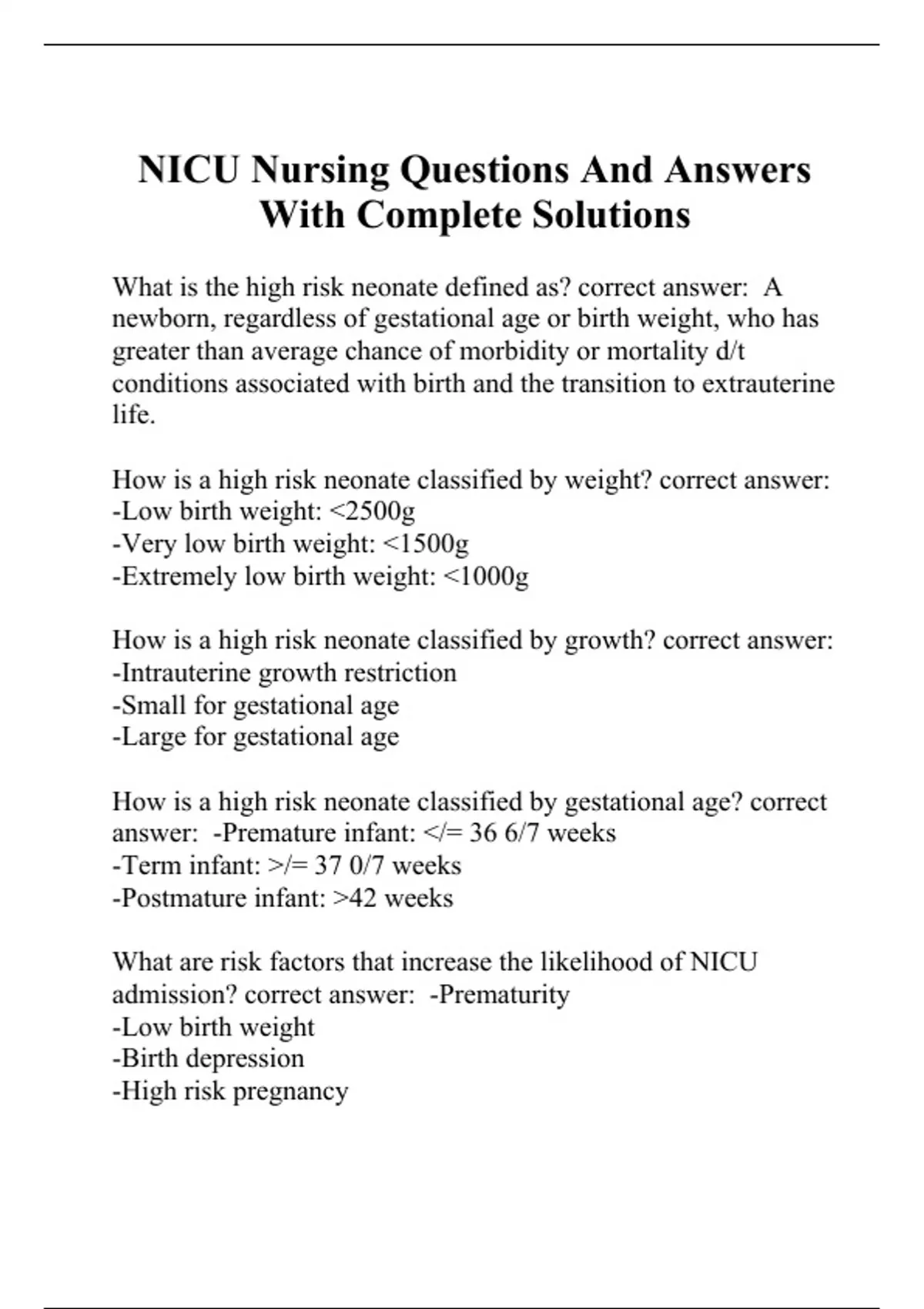 NICU Nursing Questions And Answers With Complete Solutions

What is the high risk neonate defined as? correct answer: A newborn, regardless of gestational age or birth weight, who has greater than average chance of morbidity or mortality d/t conditions associated with birth and the transition to extrauterine life.

How is a high risk neonate classified by weight? correct answer:
-Low birth weight: <2500g
-Very low birth weight: <1500g
-Extremely low birth weight: <1000g

How is a high risk neonate classified by growth? correct answer:
-Intrauterine growth restriction
-Small for gestational age
-Large for gestational age

How is a high risk neonate classified by gestational age? correct answer: -Premature infant: </= 36 6/7 weeks
-Term infant: >/= 37 0/7 weeks
-Postmature infant: >42 weeks

What are risk factors that increase the likelihood of NICU admission? correct answer: -Prematurity
-Low birth weight
-Birth depression
-High risk pregnancy